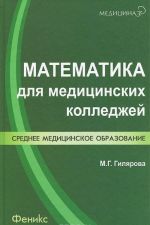 МЕДИЦИНА

МАТЕМАТИКА
для медицинских колледжей

СРЕДНЕЕ МЕДИЦИНСКОЕ ОБРАЗОВАНИЕ

М.Г. Гилярова

Феникс